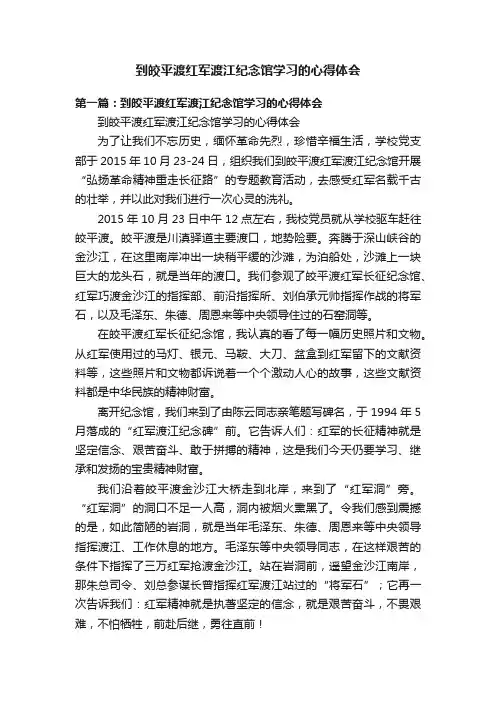 到皎平渡红军渡江纪念馆学习的心得体会

第一篇：到皎平渡红军渡江纪念馆学习的心得体会

到皎平渡红军渡江纪念馆学习的心得体会

为了让我们不忘历史，缅怀革命先烈，珍惜幸福生活，学校党支部于 2015 年 10 月 23-24 日，组织我们到皎平渡红军渡江纪念馆开展“弘扬革命精神重走长征路”的专题教育活动，去感受红军名载千古的壮举，并以此对我们进行一次心灵的洗礼。

2015 年 10 月 23 日中午 12 点左右，我校党员就从学校驱车赶往皎平渡。皎平渡是川滇驿道主要渡口，地势险要。奔腾于深山峡谷的金沙江，在这里南岸冲出一块稍平缓的沙滩，为泊船处，沙滩上一块巨大的龙头石，就是当年的渡口。我们参观了皎平渡红军长征纪念馆、红军巧渡金沙江的指挥部、前沿指挥所、刘伯承元帅指挥作战的将军石，以及毛泽东、朱德、周恩来等中央领导住过的石窑洞等。

在皎平渡红军长征纪念馆，我认真的看了每一幅历史照片和文物。从红军使用过的马灯、银元、马鞍、大刀、盆盒到红军留下的文献资料等，这些照片和文物都诉说着一个个激动人心的故事，这些文献资料都是中华民族的精神财富。

离开纪念馆，我们来到了由陈云同志亲笔题写碑名，于 1994 年 5 月落成的“红军渡江纪念碑”前。它告诉人们：红军的长征精神就是坚定信念、艰苦奋斗、敢于拼搏的精神，这是我们今天仍要学习、继承和发扬的宝贵精神财富。

我们沿着皎平渡金沙江大桥走到北岸，来到了“红军洞”旁。“红军洞”的洞口不足一人高，洞内被烟火熏黑了。令我们感到震撼的是，如此简陋的岩洞，就是当年毛泽东、朱德、周恩来等中央领导指挥渡江、工作休息的地方。毛泽东等中央领导同志，在这样艰苦的条件下指挥了三万红军抢渡金沙江。站在岩洞前，遥望金沙江南岸，那朱总司令、刘总参谋长曾指挥红军渡江站过的“将军石”；它再一次告诉我们：红军精神就是执著坚定的信念，就是艰苦奋斗，不畏艰难，不怕牺牲，前赴后继，勇往直前！